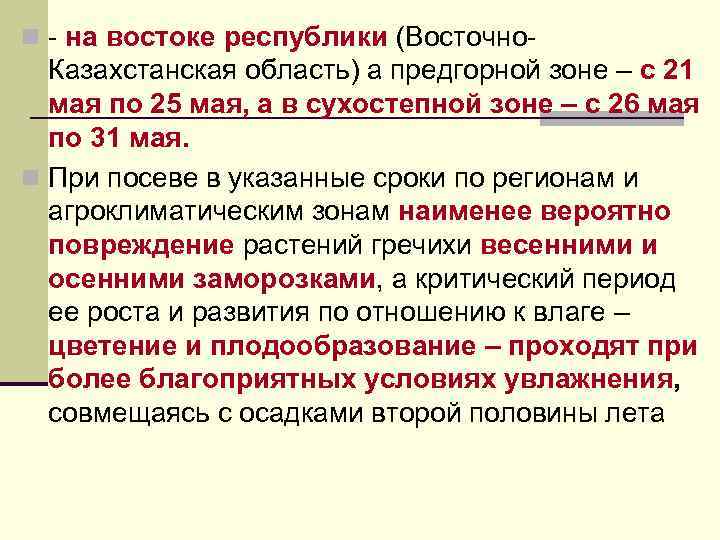 - на востоке республики (Восточно-Казахстанская область) а предгорной зоне – с 21 мая по 25 мая, а в сухостепной зоне – с 26 мая по 31 мая.

При посеве в указанные сроки по регионам и агроклиматическим зонам наименее вероятно повреждение растений гречихи весенними и осенними заморозками, а критический период ее роста и развития по отношению к влаге – цветение и плодообразование – проходят при более благоприятных условиях увлажнения, совмещаясь с осадками второй половины лета